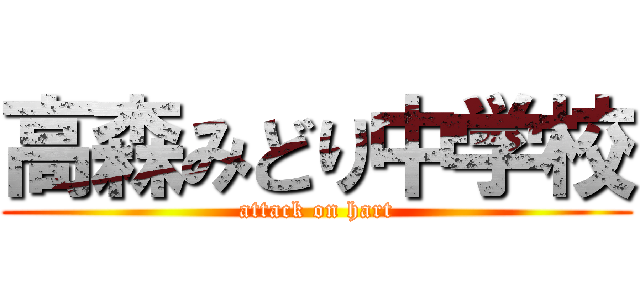 高森みどり中学校

attack on hart